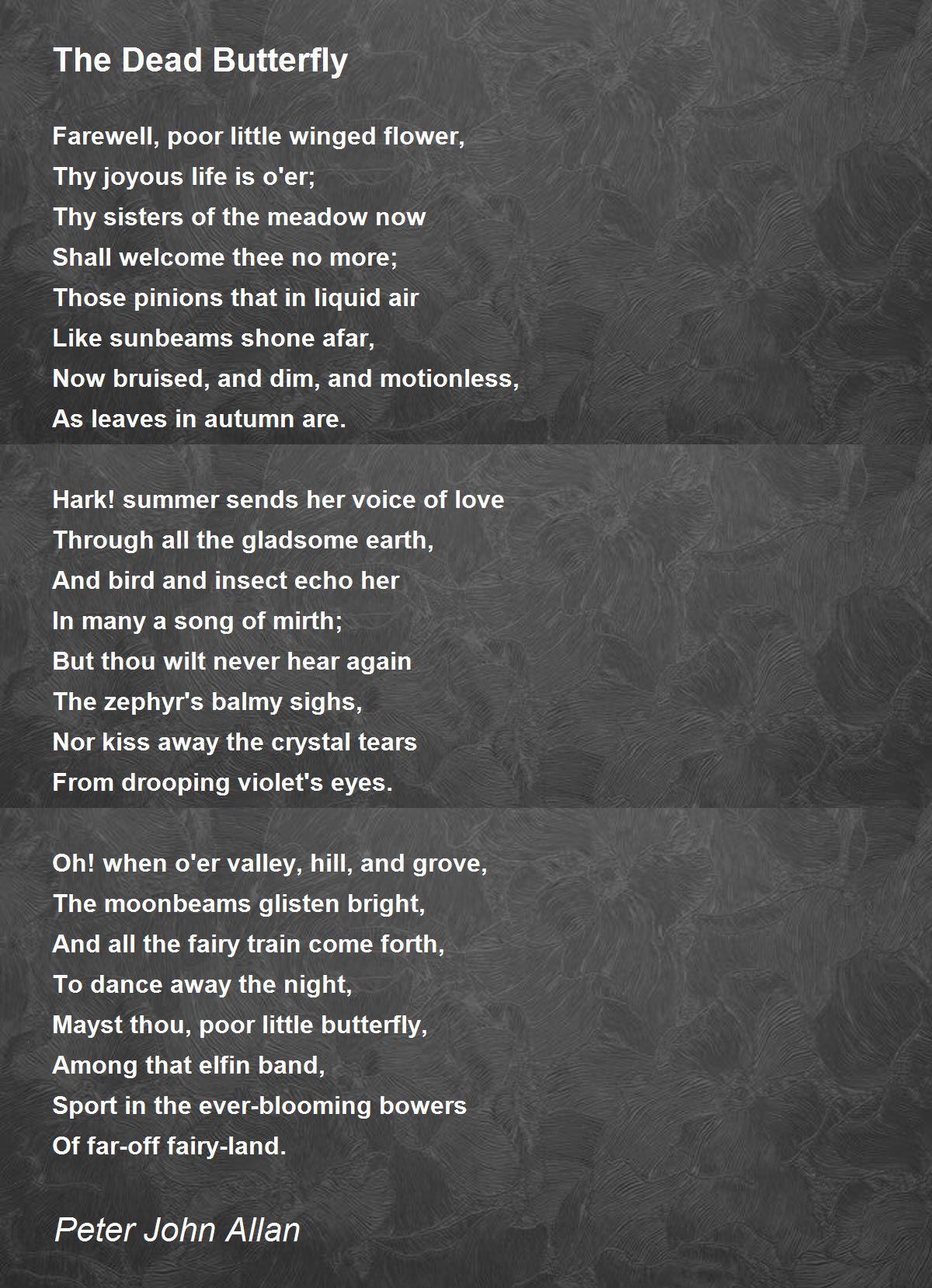 The Dead Butterfly

Farewell, poor little winged flower,
Thy joyous life is o'er;
Thy sisters of the meadow now
Shall welcome thee no more;
Those pinions that in liquid air
Like sunbeams shone afar,
Now bruised, and dim, and motionless,
As leaves in autumn are.

Hark! summer sends her voice of love
Through all the gladsome earth,
And bird and insect echo her
In many a song of mirth;
But thou wilt never hear again
The zephyr's balmy sighs,
Nor kiss away the crystal tears
From drooping violet's eyes.

Oh! when o'er valley, hill, and grove,
The moonbeams glisten bright,
And all the fairy train come forth,
To dance away the night,
Mayst thou, poor little butterfly,
Among that elfin band,
Sport in the ever-blooming bowers
Of far-off fairy-land.

Peter John Allan